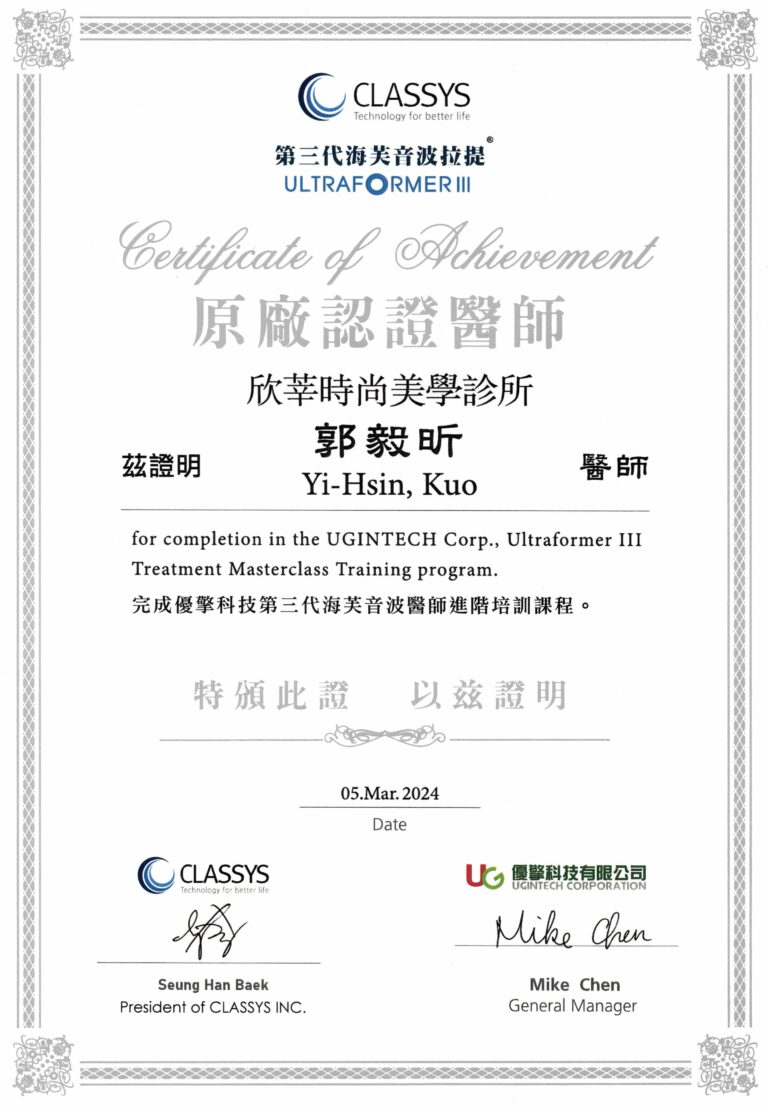 CLASSYS
Technology for better life

第三代海芙音波拉提®
ULTRAFORMER III

Certificate of Achievement
原廠認證醫師

欣莘時尚美學診所

茲證明 郭毅昕 醫師
Yi-Hsin, Kuo

for completion in the UGINTECH Corp., Ultraformer III Treatment Masterclass Training program.
完成優擎科技第三代海芙音波醫師進階培訓課程。

特頒此證 以茲證明

05.Mar.2024
Date

CLASSYS
Technology for better life

Seung Han Baek
President of CLASSYS INC.

UG 優擎科技有限公司
UGINTECH CORPORATION

Mike Chen

Mike Chen
General Manager